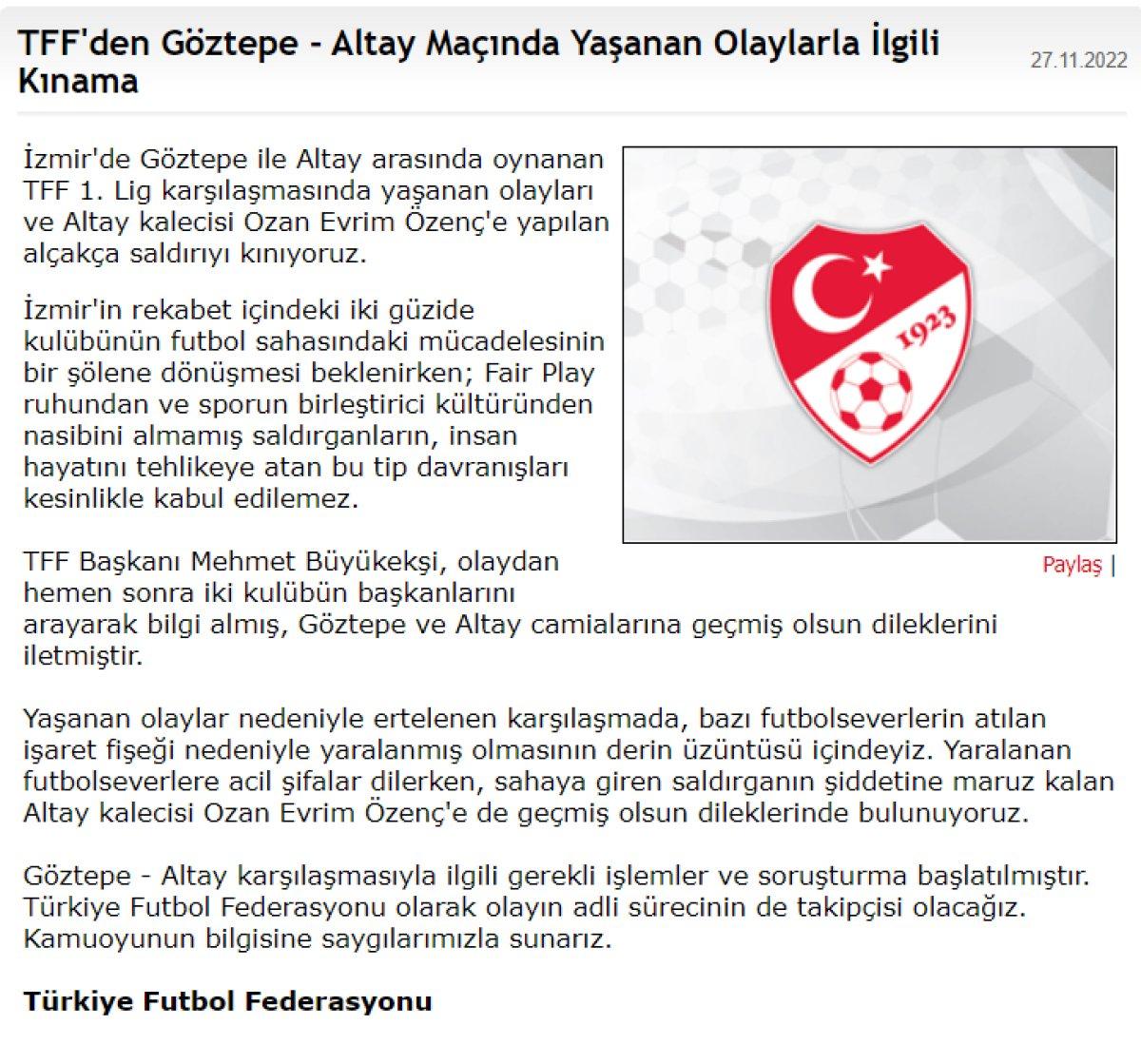 TFF'den Göztepe - Altay Maçında Yaşanan Olaylarla İlgili Kınama

27.11.2022

İzmir'de Göztepe ile Altay arasında oynanan TFF 1. Lig karşılaşmasında yaşanan olayları ve Altay kalecisi Ozan Evrim Özenç'e yapılan alçakça saldırıyı kınıyoruz.

İzmir'in rekabet içindeki iki güzide kulübünün futbol sahasındaki mücadelesinin bir şölene dönüşmesi beklenirken; Fair Play ruhundan ve sporun birleştirici kültüründen nasibini almamış saldırganların, insan hayatını tehlikeye atan bu tip davranışları kesinlikle kabul edilemez.

1923

Paylaş |

TFF Başkanı Mehmet Büyükekşi, olaydan hemen sonra iki kulübün başkanlarını arayarak bilgi almış, Göztepe ve Altay camialarına geçmiş olsun dileklerini iletmiştir.

Yaşanan olaylar nedeniyle ertelenen karşılaşmada, bazı futbolseverlerin atılan işaret fişeği nedeniyle yaralanmış olmasının derin üzüntüsü içindeyiz. Yaralanan futbolseverlere acil şifalar dilerken, sahaya giren saldırganın şiddetine maruz kalan Altay kalecisi Ozan Evrim Özenç'e de geçmiş olsun dileklerinde bulunuyoruz.

Göztepe - Altay karşılaşmasıyla ilgili gerekli işlemler ve soruşturma başlatılmıştır. Türkiye Futbol Federasyonu olarak olayın adli sürecinin de takipçisi olacağız. Kamuoyunun bilgisine saygılarımızla sunarız.

Türkiye Futbol Federasyonu